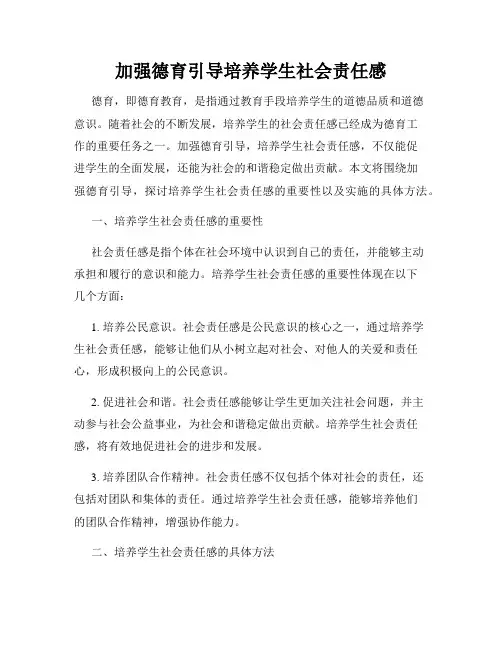 加强德育引导培养学生社会责任感

德育，即德育教育，是指通过教育手段培养学生的道德品质和道德意识。随着社会的不断发展，培养学生的社会责任感已经成为德育工作的重要任务之一。加强德育引导，培养学生社会责任感，不仅能促进学生的全面发展，还能为社会的和谐稳定做出贡献。本文将围绕加强德育引导，探讨培养学生社会责任感的重要性以及实施的具体方法。

一、培养学生社会责任感的重要性

社会责任感是指个体在社会环境中认识到自己的责任，并能够主动承担和履行的意识和能力。培养学生社会责任感的重要性体现在以下几个方面：

1. 培养公民意识。社会责任感是公民意识的核心之一，通过培养学生社会责任感，能够让他们从小树立起对社会、对他人的关爱和责任心，形成积极向上的公民意识。

2. 促进社会和谐。社会责任感能够让学生更加关注社会问题，并主动参与社会公益事业，为社会和谐稳定做出贡献。培养学生社会责任感，将有效地促进社会的进步和发展。

3. 培养团队合作精神。社会责任感不仅包括个体对社会的责任，还包括对团队和集体的责任。通过培养学生社会责任感，能够培养他们的团队合作精神，增强协作能力。

二、培养学生社会责任感的具体方法